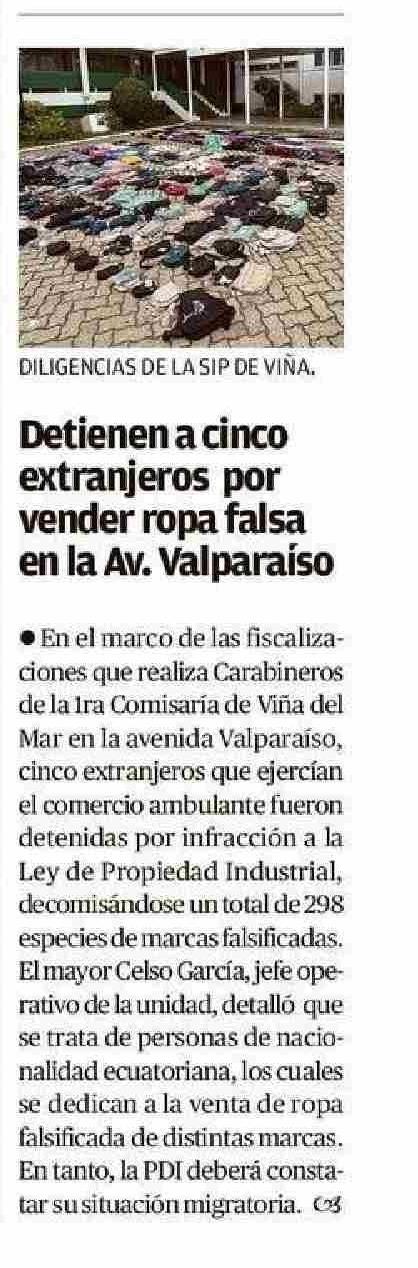 DILIGENCIAS DE LA SIP DE VIÑA.

Detienen a cinco extranjeros por vender ropa falsa en la Av. Valparaíso

• En el marco de las fiscalizaciones que realiza Carabineros de la 1ra Comisaría de Viña del Mar en la avenida Valparaíso, cinco extranjeros que ejercían el comercio ambulante fueron detenidas por infracción a la Ley de Propiedad Industrial, decomisándose un total de 298 especies de marcas falsificadas. El mayor Celso García, jefe operativo de la unidad, detalló que se trata de personas de nacionalidad ecuatoriana, los cuales se dedican a la venta de ropa falsificada de distintas marcas. En tanto, la PDI deberá constatar su situación migratoria.